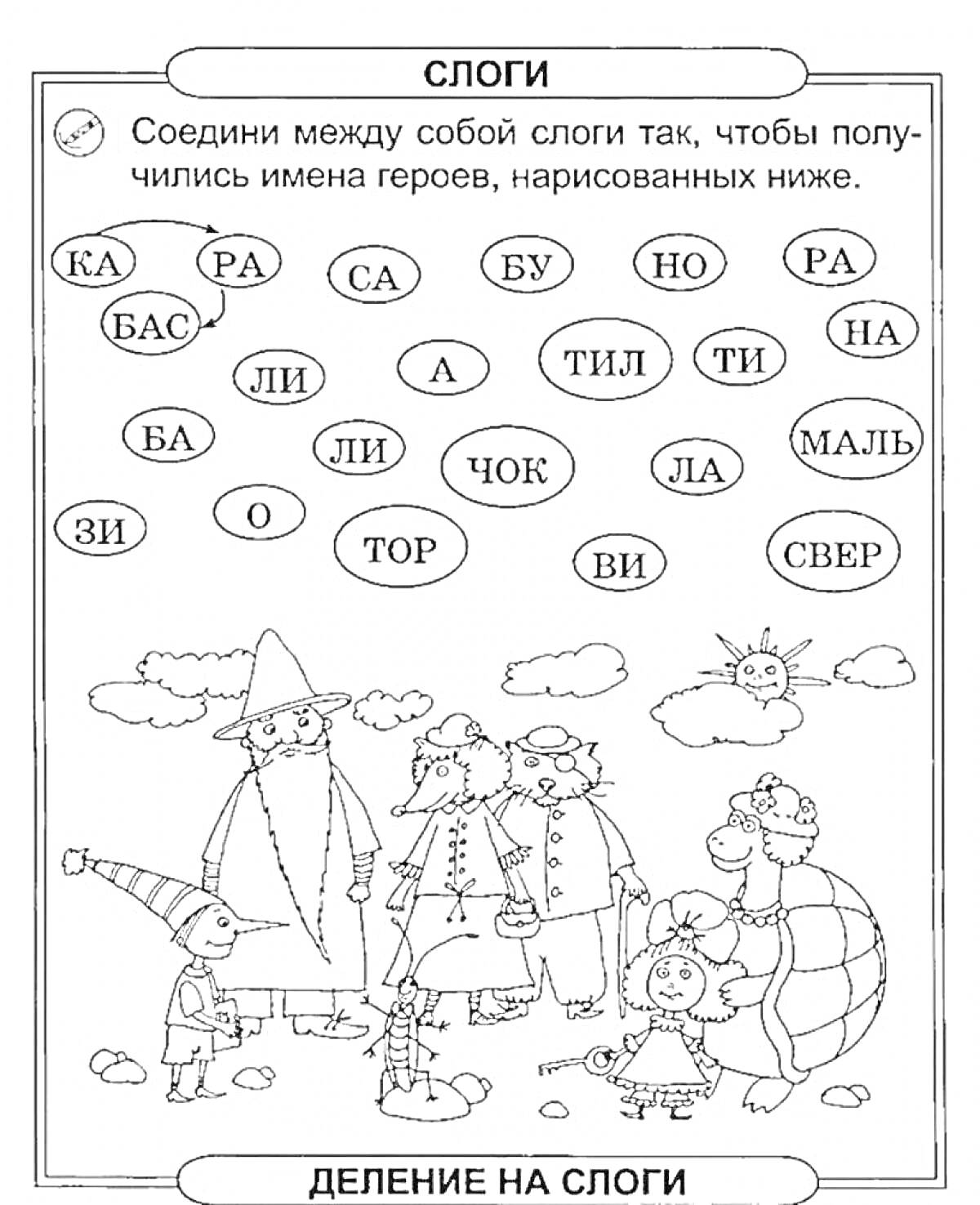 СЛОГИ

Соедини между собой слоги так, чтобы получились имена героев, нарисованных ниже.

КА РА СА БУ НО РА
БАС НА
ЛИ А ТИЛ ТИ
БА ЛИ ЧОК ЛА МАЛЬ
ЗИ О ТОР ВИ СВЕР

ДЕЛЕНИЕ НА СЛОГИ